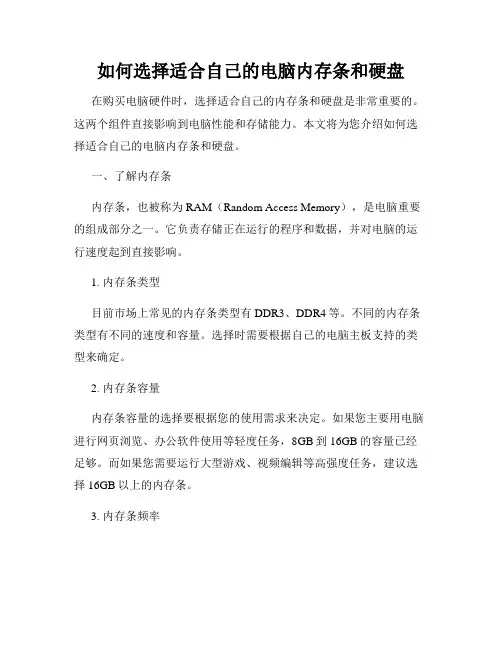 如何选择适合自己的电脑内存条和硬盘

在购买电脑硬件时，选择适合自己的内存条和硬盘是非常重要的。这两个组件直接影响到电脑性能和存储能力。本文将为您介绍如何选择适合自己的电脑内存条和硬盘。

一、了解内存条

内存条，也被称为 RAM（Random Access Memory），是电脑重要的组成部分之一。它负责存储正在运行的程序和数据，并对电脑的运行速度起到直接影响。

1. 内存条类型

目前市场上常见的内存条类型有 DDR3、DDR4 等。不同的内存条类型有不同的速度和容量。选择时需要根据自己的电脑主板支持的类型来确定。

2. 内存条容量

内存条容量的选择要根据您的使用需求来决定。如果您主要用电脑进行网页浏览、办公软件使用等轻度任务，8GB 到 16GB 的容量已经足够。而如果您需要运行大型游戏、视频编辑等高强度任务，建议选择 16GB 以上的内存条。

3. 内存条频率